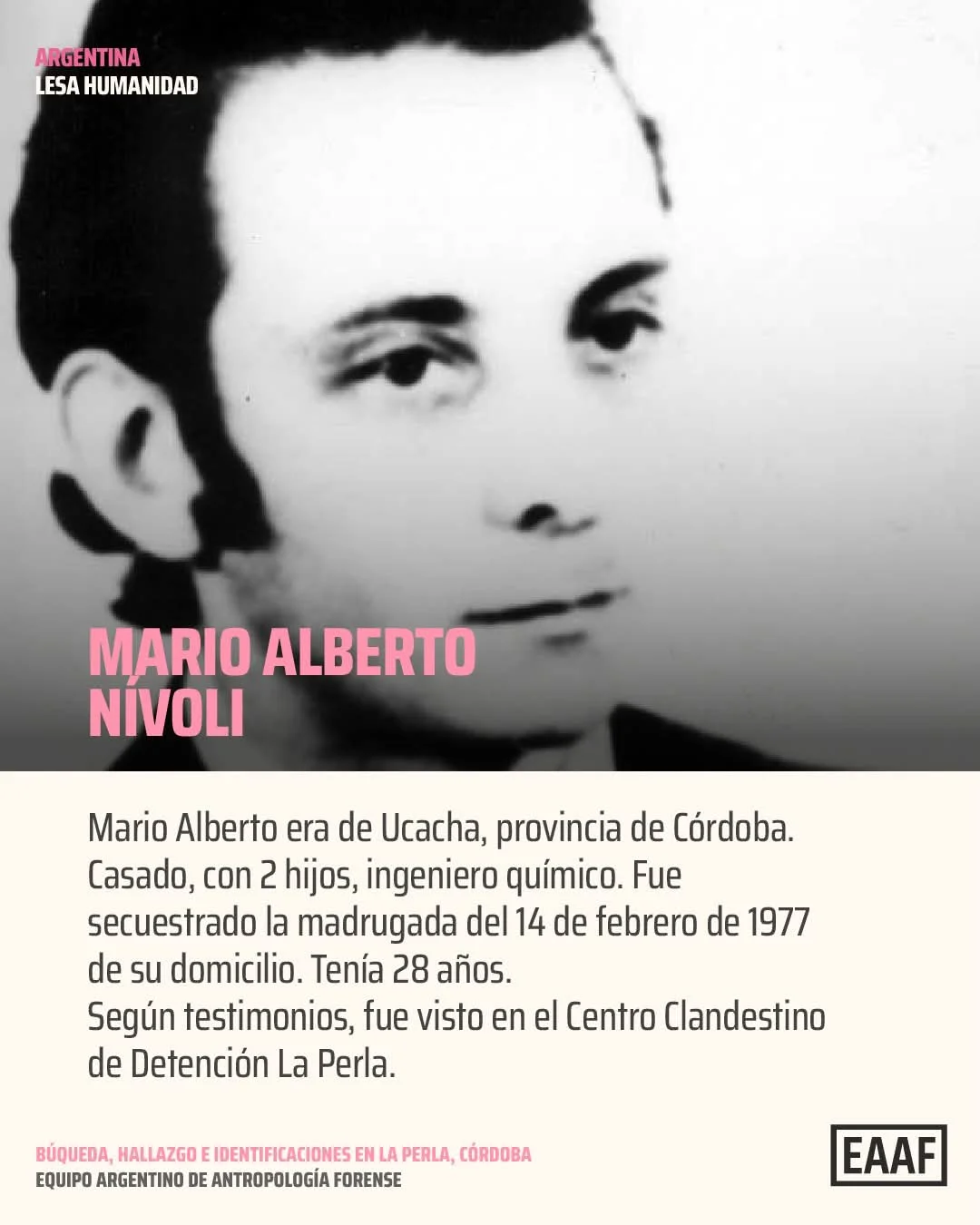 ARGENTINA
LESA HUMANIDAD

MARIO ALBERTO NÍVOLI

Mario Alberto era de Ucacha, provincia de Córdoba. Casado, con 2 hijos, ingeniero químico. Fue secuestrado la madrugada del 14 de febrero de 1977 de su domicilio. Tenía 28 años.
Según testimonios, fue visto en el Centro Clandestino de Detención La Perla.

BÚQUEDA, HALLAZGO E IDENTIFICACIONES EN LA PERLA, CÓRDOBA
EQUIPO ARGENTINO DE ANTROPOLOGÍA FORENSE

EAAF